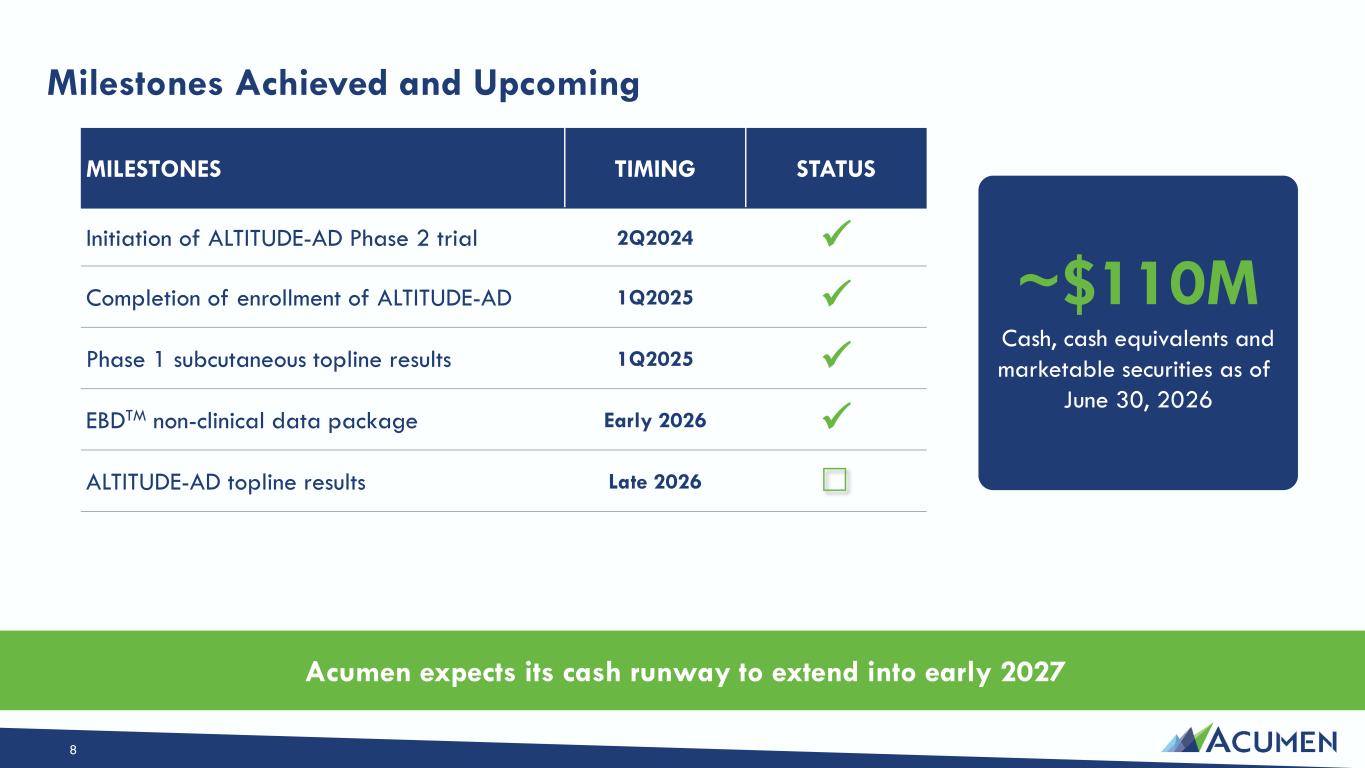 Milestones Achieved and Upcoming

| MILESTONES | TIMING | STATUS |
|---|---|---|
| Initiation of ALTITUDE-AD Phase 2 trial | 2Q2024 | ✓ |
| Completion of enrollment of ALTITUDE-AD | 1Q2025 | ✓ |
| Phase 1 subcutaneous topline results | 1Q2025 | ✓ |
| EBD$^{TM}$ non-clinical data package | Early 2026 | ✓ |
| ALTITUDE-AD topline results | Late 2026 | ☐ |

~$110M
Cash, cash equivalents and marketable securities as of June 30, 2026

Acumen expects its cash runway to extend into early 2027

8

ACUMEN